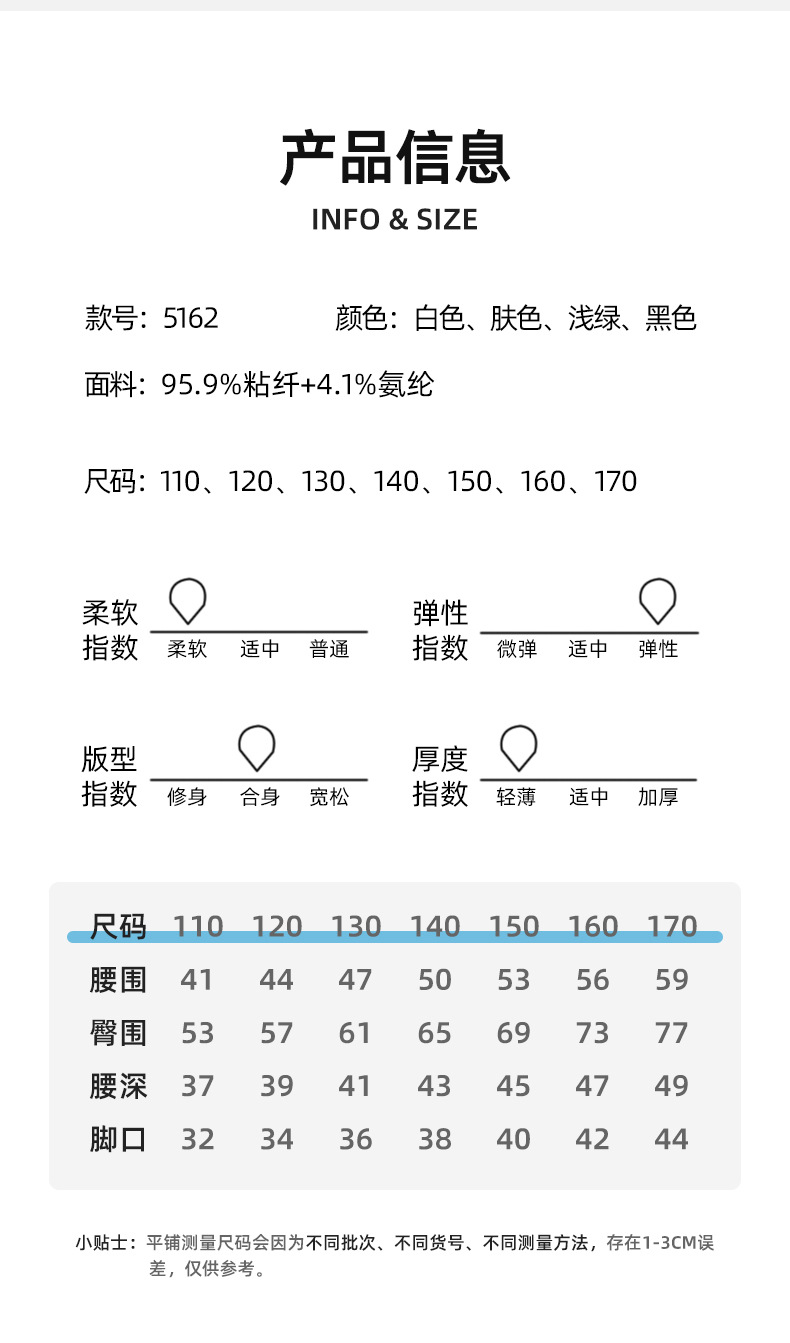 产品信息
INFO & SIZE

款号：5162　　颜色：白色、肤色、浅绿、黑色

面料：95.9%粘纤+4.1%氨纶

尺码：110、120、130、140、150、160、170

柔软指数　柔软　适中　普通

弹性指数　微弹　适中　弹性

版型指数　修身　合身　宽松

厚度指数　轻薄　适中　加厚

| 尺码 | 110 | 120 | 130 | 140 | 150 | 160 | 170 |
|---|---|---|---|---|---|---|---|
| 腰围 | 41 | 44 | 47 | 50 | 53 | 56 | 59 |
| 臀围 | 53 | 57 | 61 | 65 | 69 | 73 | 77 |
| 腰深 | 37 | 39 | 41 | 43 | 45 | 47 | 49 |
| 脚口 | 32 | 34 | 36 | 38 | 40 | 42 | 44 |

小贴士：平铺测量尺码会因为不同批次、不同货号、不同测量方法，存在1-3CM误差，仅供参考。